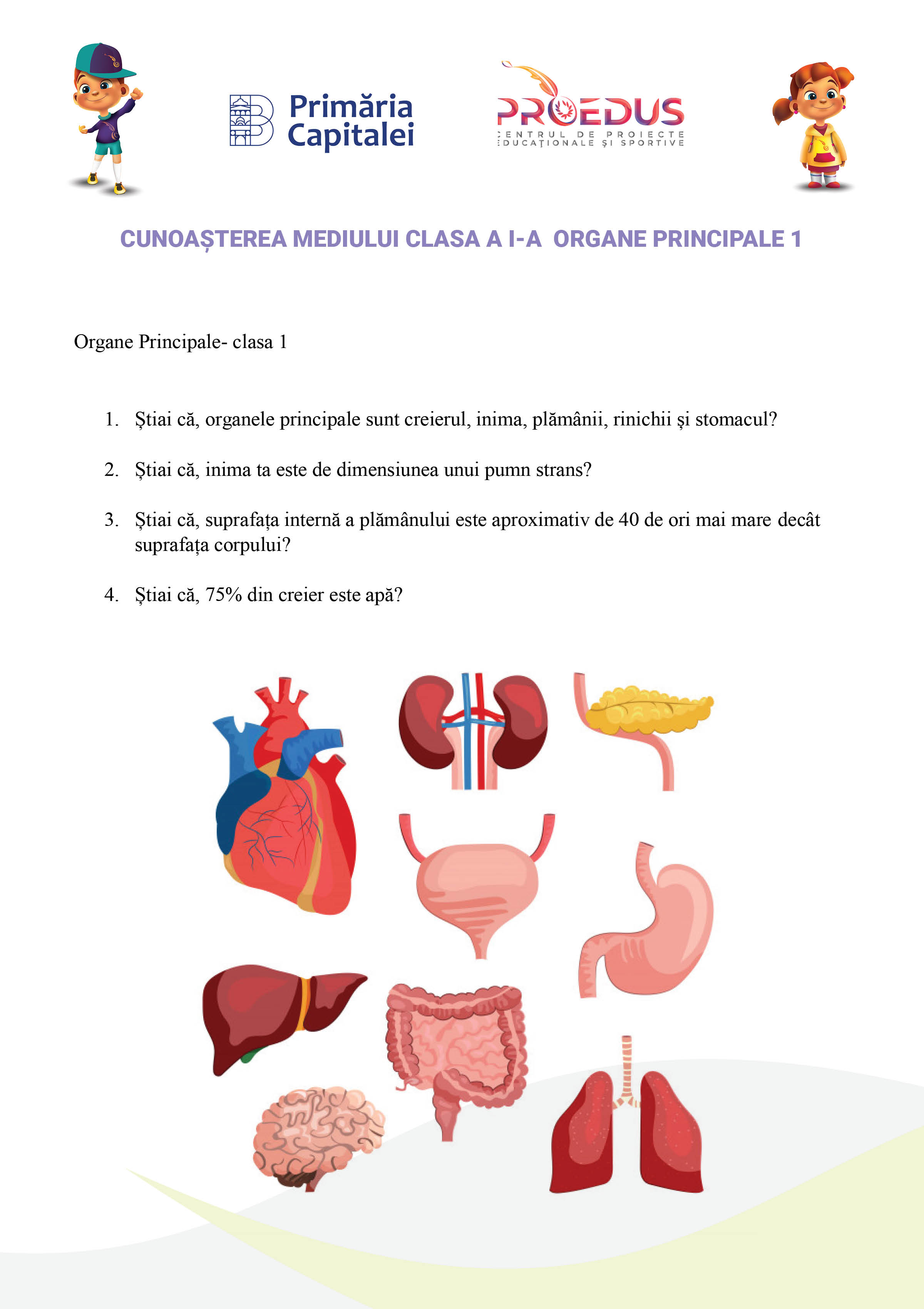 Primăria Capitalei

PROEDUS
CENTRUL DE PROIECTE EDUCAȚIONALE ȘI SPORTIVE

CUNOAȘTEREA MEDIULUI CLASA A I-A ORGANE PRINCIPALE 1

Organe Principale- clasa 1

1. Știai că, organele principale sunt creierul, inima, plămânii, rinichii şi stomacul?

2. Știai că, inima ta este de dimensiunea unui pumn strans?

3. Știai că, suprafața internă a plămânului este aproximativ de 40 de ori mai mare decât suprafața corpului?

4. Știai că, 75% din creier este apă?